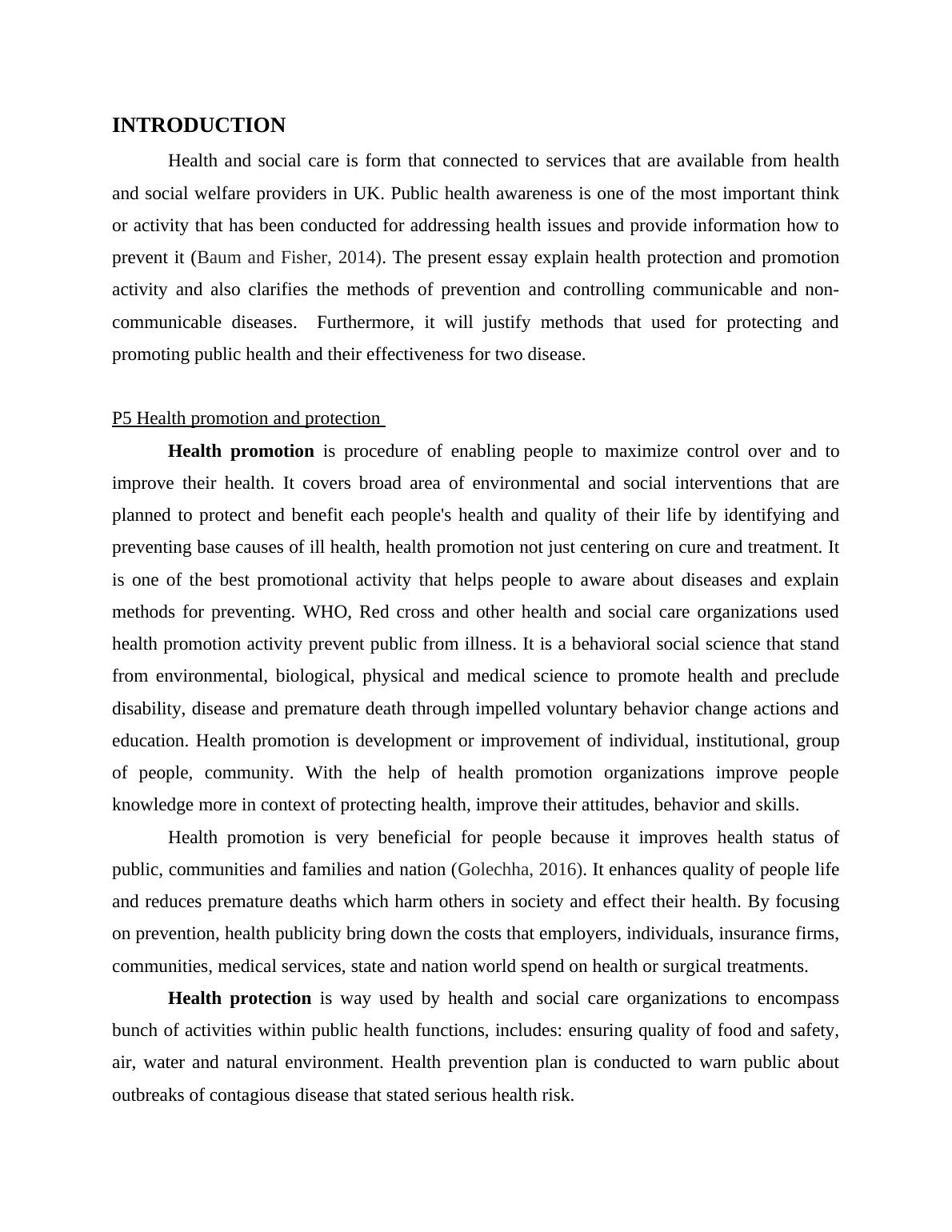 INTRODUCTION

Health and social care is form that connected to services that are available from health and social welfare providers in UK. Public health awareness is one of the most important think or activity that has been conducted for addressing health issues and provide information how to prevent it (Baum and Fisher, 2014). The present essay explain health protection and promotion activity and also clarifies the methods of prevention and controlling communicable and non-communicable diseases. Furthermore, it will justify methods that used for protecting and promoting public health and their effectiveness for two disease.

P5 Health promotion and protection

Health promotion is procedure of enabling people to maximize control over and to improve their health. It covers broad area of environmental and social interventions that are planned to protect and benefit each people's health and quality of their life by identifying and preventing base causes of ill health, health promotion not just centering on cure and treatment. It is one of the best promotional activity that helps people to aware about diseases and explain methods for preventing. WHO, Red cross and other health and social care organizations used health promotion activity prevent public from illness. It is a behavioral social science that stand from environmental, biological, physical and medical science to promote health and preclude disability, disease and premature death through impelled voluntary behavior change actions and education. Health promotion is development or improvement of individual, institutional, group of people, community. With the help of health promotion organizations improve people knowledge more in context of protecting health, improve their attitudes, behavior and skills.

Health promotion is very beneficial for people because it improves health status of public, communities and families and nation (Golechha, 2016). It enhances quality of people life and reduces premature deaths which harm others in society and effect their health. By focusing on prevention, health publicity bring down the costs that employers, individuals, insurance firms, communities, medical services, state and nation world spend on health or surgical treatments.

Health protection is way used by health and social care organizations to encompass bunch of activities within public health functions, includes: ensuring quality of food and safety, air, water and natural environment. Health prevention plan is conducted to warn public about outbreaks of contagious disease that stated serious health risk.